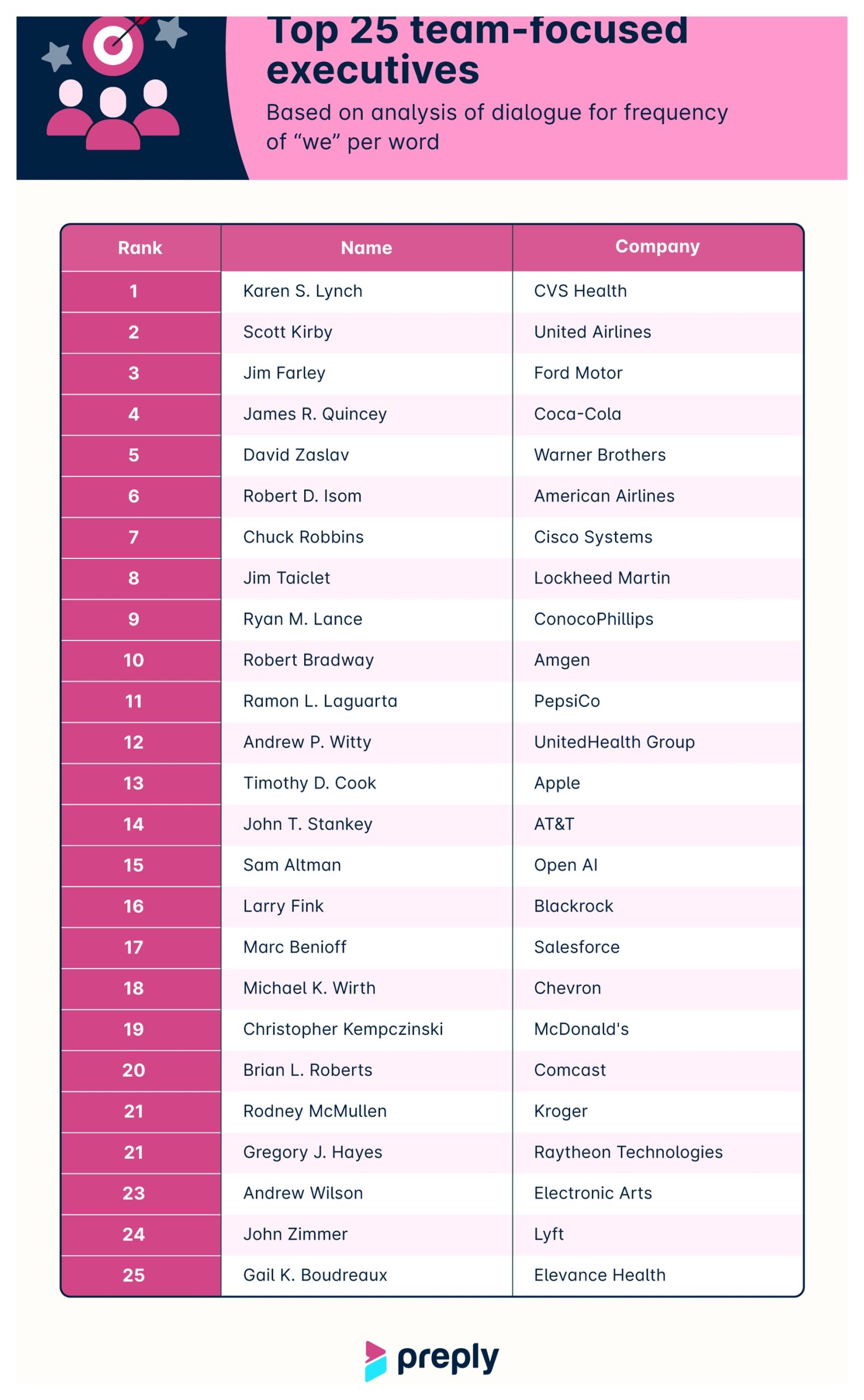 Top 25 team-focused executives

Based on analysis of dialogue for frequency of “we” per word

| Rank | Name | Company |
|---|---|---|
| 1 | Karen S. Lynch | CVS Health |
| 2 | Scott Kirby | United Airlines |
| 3 | Jim Farley | Ford Motor |
| 4 | James R. Quincey | Coca-Cola |
| 5 | David Zaslav | Warner Brothers |
| 6 | Robert D. Isom | American Airlines |
| 7 | Chuck Robbins | Cisco Systems |
| 8 | Jim Taiclet | Lockheed Martin |
| 9 | Ryan M. Lance | ConocoPhillips |
| 10 | Robert Bradway | Amgen |
| 11 | Ramon L. Laguarta | PepsiCo |
| 12 | Andrew P. Witty | UnitedHealth Group |
| 13 | Timothy D. Cook | Apple |
| 14 | John T. Stankey | AT&T |
| 15 | Sam Altman | Open AI |
| 16 | Larry Fink | Blackrock |
| 17 | Marc Benioff | Salesforce |
| 18 | Michael K. Wirth | Chevron |
| 19 | Christopher Kempczinski | McDonald's |
| 20 | Brian L. Roberts | Comcast |
| 21 | Rodney McMullen | Kroger |
| 21 | Gregory J. Hayes | Raytheon Technologies |
| 23 | Andrew Wilson | Electronic Arts |
| 24 | John Zimmer | Lyft |
| 25 | Gail K. Boudreaux | Elevance Health |

preply